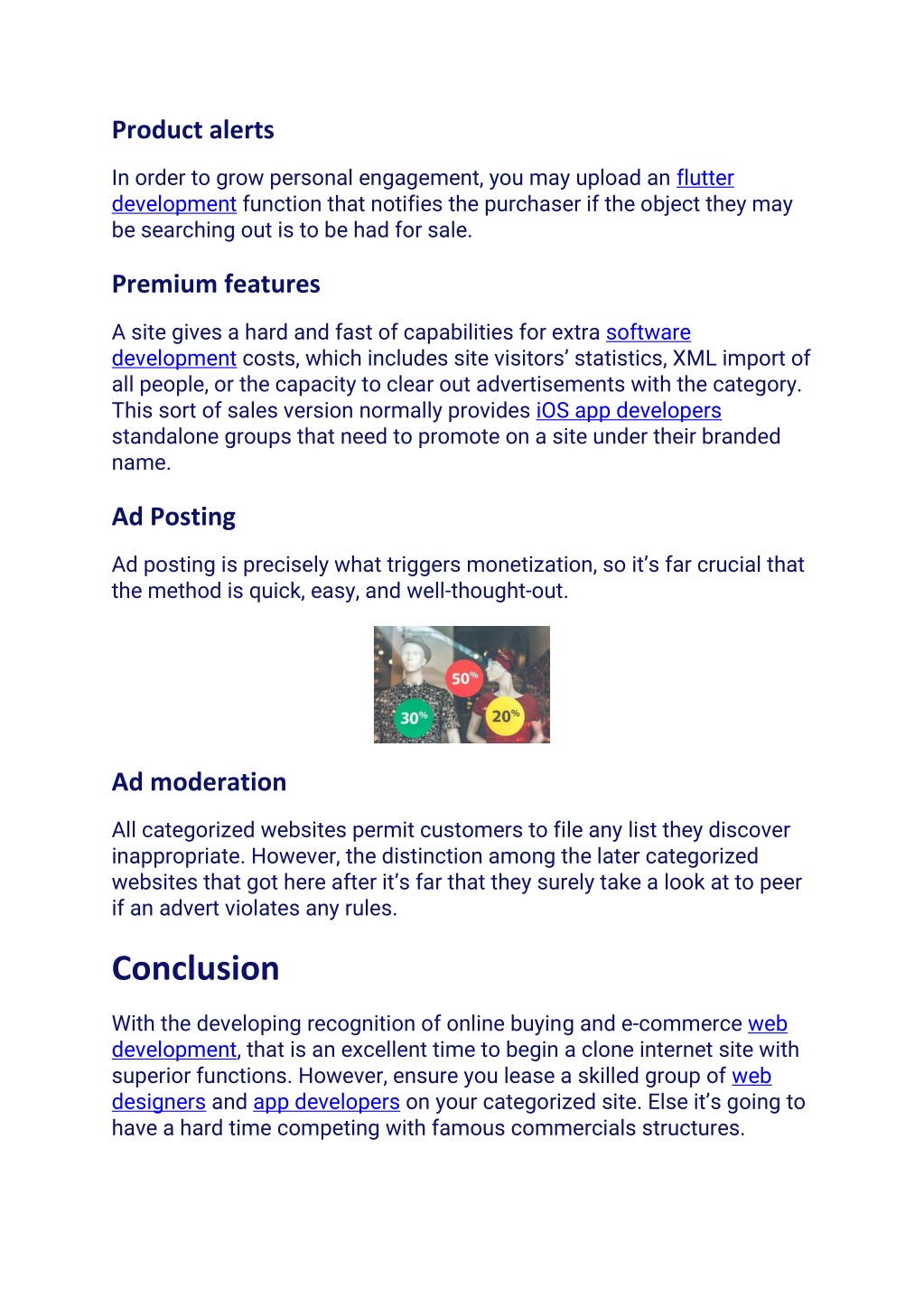 Product alerts

In order to grow personal engagement, you may upload an flutter development function that notifies the purchaser if the object they may be searching out is to be had for sale.

Premium features

A site gives a hard and fast of capabilities for extra software development costs, which includes site visitors' statistics, XML import of all people, or the capacity to clear out advertisements with the category. This sort of sales version normally provides iOS app developers standalone groups that need to promote on a site under their branded name.

Ad Posting

Ad posting is precisely what triggers monetization, so it's far crucial that the method is quick, easy, and well-thought-out.

50%

30%

20%

Ad moderation

All categorized websites permit customers to file any list they discover inappropriate. However, the distinction among the later categorized websites that got here after it's far that they surely take a look at to peer if an advert violates any rules.

Conclusion

With the developing recognition of online buying and e-commerce web development, that is an excellent time to begin a clone internet site with superior functions. However, ensure you lease a skilled group of web designers and app developers on your categorized site. Else it's going to have a hard time competing with famous commercials structures.